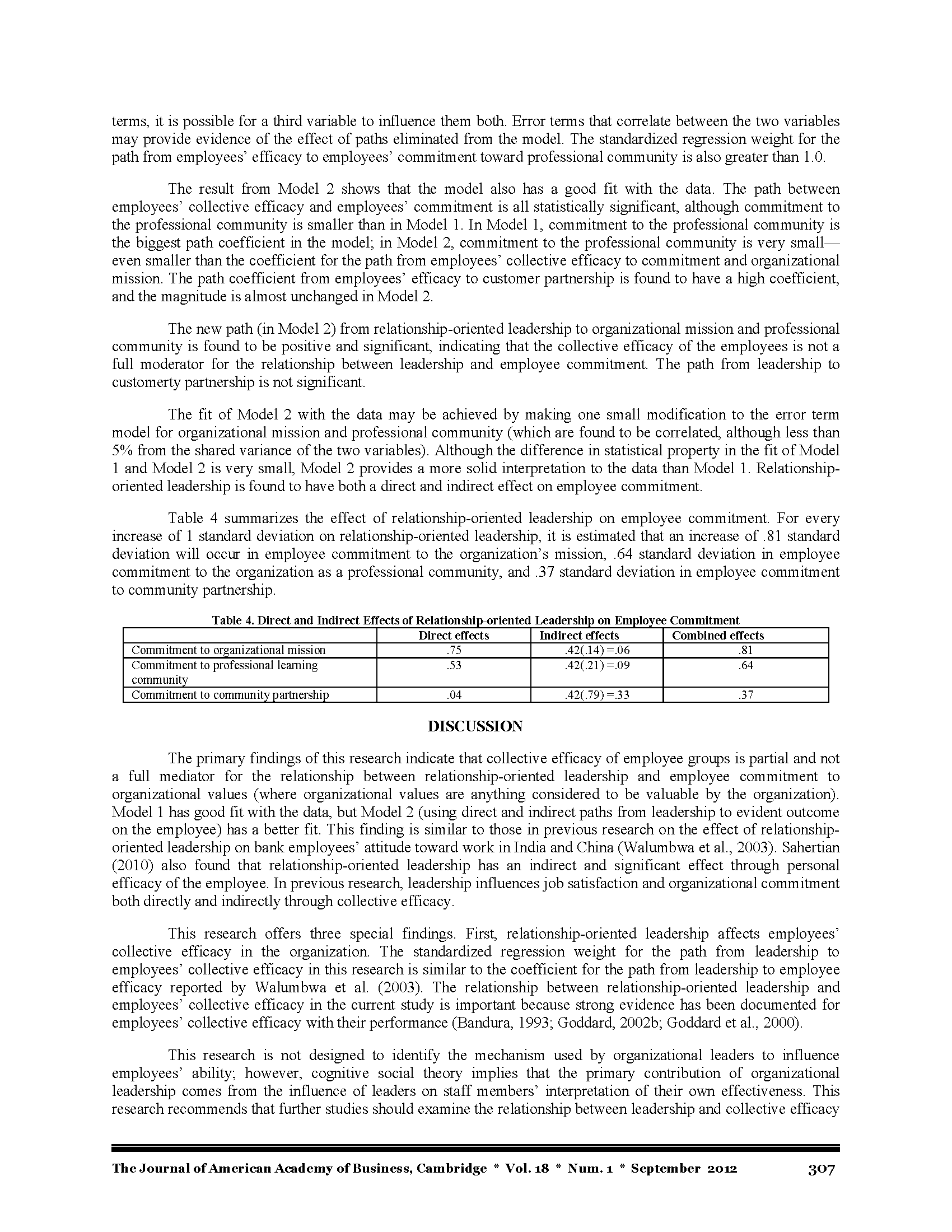 terms, it is possible for a third variable to influence them both. Error terms that correlate between the two variables may provide evidence of the effect of paths eliminated from the model. The standardized regression weight for the path from employees' efficacy to employees' commitment toward professional community is also greater than 1.0.

The result from Model 2 shows that the model also has a good fit with the data. The path between employees' collective efficacy and employees' commitment is all statistically significant, although commitment to the professional community is smaller than in Model 1. In Model 1, commitment to the professional community is the biggest path coefficient in the model; in Model 2, commitment to the professional community is very small—even smaller than the coefficient for the path from employees' collective efficacy to commitment and organizational mission. The path coefficient from employees' efficacy to customer partnership is found to have a high coefficient, and the magnitude is almost unchanged in Model 2.

The new path (in Model 2) from relationship-oriented leadership to organizational mission and professional community is found to be positive and significant, indicating that the collective efficacy of the employees is not a full moderator for the relationship between leadership and employee commitment. The path from leadership to customerty partnership is not significant.

The fit of Model 2 with the data may be achieved by making one small modification to the error term model for organizational mission and professional community (which are found to be correlated, although less than 5% from the shared variance of the two variables). Although the difference in statistical property in the fit of Model 1 and Model 2 is very small, Model 2 provides a more solid interpretation to the data than Model 1. Relationship-oriented leadership is found to have both a direct and indirect effect on employee commitment.

Table 4 summarizes the effect of relationship-oriented leadership on employee commitment. For every increase of 1 standard deviation on relationship-oriented leadership, it is estimated that an increase of .81 standard deviation will occur in employee commitment to the organization's mission, .64 standard deviation in employee commitment to the organization as a professional community, and .37 standard deviation in employee commitment to community partnership.

Table 4. Direct and Indirect Effects of Relationship-oriented Leadership on Employee Commitment

| | Direct effects | Indirect effects | Combined effects |
|---|---|---|---|
| Commitment to organizational mission | .75 | .42(.14) =.06 | .81 |
| Commitment to professional learning community | .53 | .42(.21) =.09 | .64 |
| Commitment to community partnership | .04 | .42(.79) =.33 | .37 |

DISCUSSION

The primary findings of this research indicate that collective efficacy of employee groups is partial and not a full mediator for the relationship between relationship-oriented leadership and employee commitment to organizational values (where organizational values are anything considered to be valuable by the organization). Model 1 has good fit with the data, but Model 2 (using direct and indirect paths from leadership to evident outcome on the employee) has a better fit. This finding is similar to those in previous research on the effect of relationship-oriented leadership on bank employees' attitude toward work in India and China (Walumbwa et al., 2003). Sahertian (2010) also found that relationship-oriented leadership has an indirect and significant effect through personal efficacy of the employee. In previous research, leadership influences job satisfaction and organizational commitment both directly and indirectly through collective efficacy.

This research offers three special findings. First, relationship-oriented leadership affects employees' collective efficacy in the organization. The standardized regression weight for the path from leadership to employees' collective efficacy in this research is similar to the coefficient for the path from leadership to employee efficacy reported by Walumbwa et al. (2003). The relationship between relationship-oriented leadership and employees' collective efficacy in the current study is important because strong evidence has been documented for employees' collective efficacy with their performance (Bandura, 1993; Goddard, 2002b; Goddard et al., 2000).

This research is not designed to identify the mechanism used by organizational leaders to influence employees' ability; however, cognitive social theory implies that the primary contribution of organizational leadership comes from the influence of leaders on staff members' interpretation of their own effectiveness. This research recommends that further studies should examine the relationship between leadership and collective efficacy

The Journal of American Academy of Business, Cambridge * Vol. 18 * Num. 1 * September 2012 307